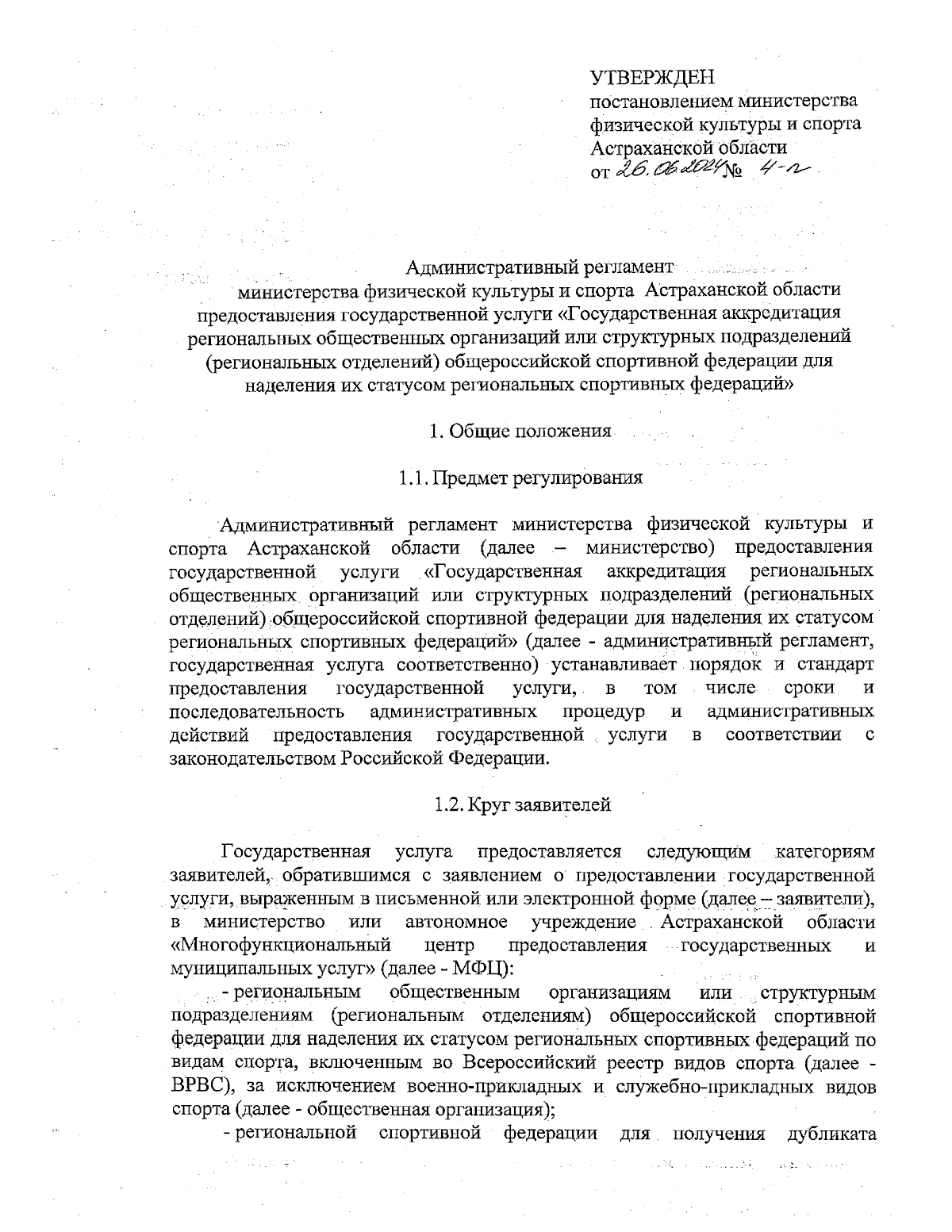 УТВЕРЖДЕН
постановлением министерства физической культуры и спорта Астраханской области
от 26.06.2024 № 4-п

Административный регламент
министерства физической культуры и спорта Астраханской области предоставления государственной услуги «Государственная аккредитация региональных общественных организаций или структурных подразделений (региональных отделений) общероссийской спортивной федерации для наделения их статусом региональных спортивных федераций»

1. Общие положения

1.1. Предмет регулирования

Административный регламент министерства физической культуры и спорта Астраханской области (далее – министерство) предоставления государственной услуги «Государственная аккредитация региональных общественных организаций или структурных подразделений (региональных отделений) общероссийской спортивной федерации для наделения их статусом региональных спортивных федераций» (далее - административный регламент, государственная услуга соответственно) устанавливает порядок и стандарт предоставления государственной услуги, в том числе сроки и последовательность административных процедур и административных действий предоставления государственной услуги в соответствии с законодательством Российской Федерации.

1.2. Круг заявителей

Государственная услуга предоставляется следующим категориям заявителей, обратившимся с заявлением о предоставлении государственной услуги, выраженным в письменной или электронной форме (далее – заявители), в министерство или автономное учреждение Астраханской области «Многофункциональный центр предоставления государственных и муниципальных услуг» (далее - МФЦ):

- региональным общественным организациям или структурным подразделениям (региональным отделениям) общероссийской спортивной федерации для наделения их статусом региональных спортивных федераций по видам спорта, включенным во Всероссийский реестр видов спорта (далее - ВРВС), за исключением военно-прикладных и служебно-прикладных видов спорта (далее - общественная организация);

- региональной спортивной федерации для получения дубликата